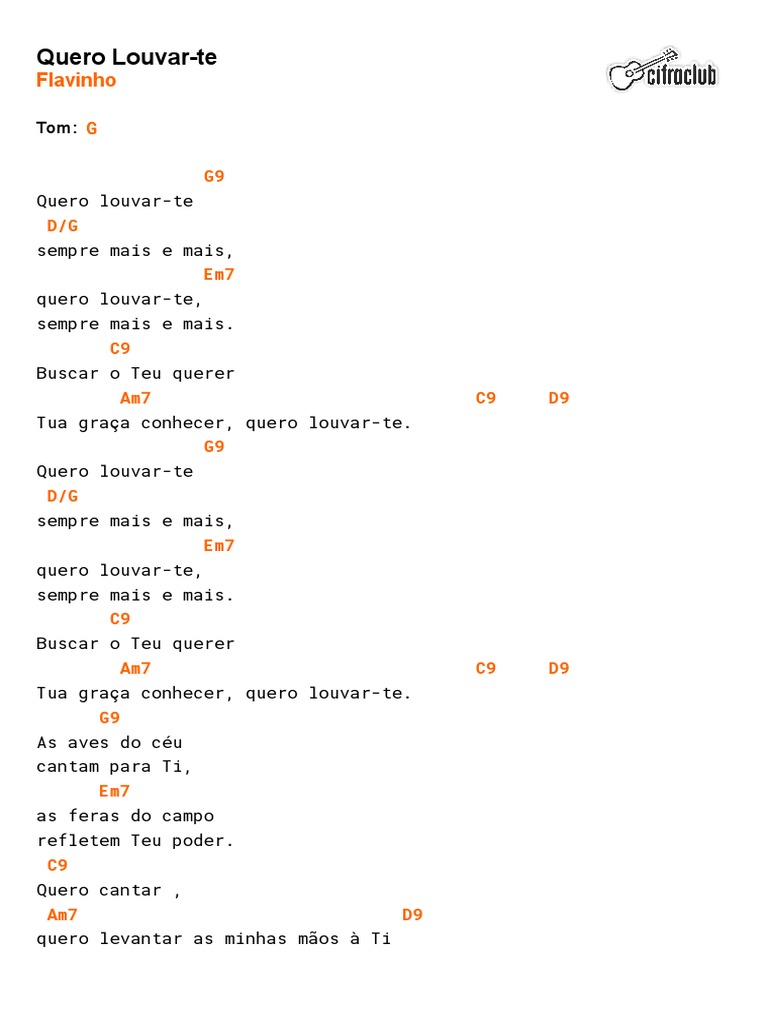 Quero Louvar-te
Flavinho

cifraclub

Tom: G

G9
Quero louvar-te
D/G
sempre mais e mais,
Em7
quero louvar-te,
sempre mais e mais.
C9
Buscar o Teu querer
Am7 C9 D9
Tua graça conhecer, quero louvar-te.
G9
Quero louvar-te
D/G
sempre mais e mais,
Em7
quero louvar-te,
sempre mais e mais.
C9
Buscar o Teu querer
Am7 C9 D9
Tua graça conhecer, quero louvar-te.
G9
As aves do céu
cantam para Ti,
Em7
as feras do campo
refletem Teu poder.
C9
Quero cantar ,
Am7 D9
quero levantar as minhas mãos à Ti